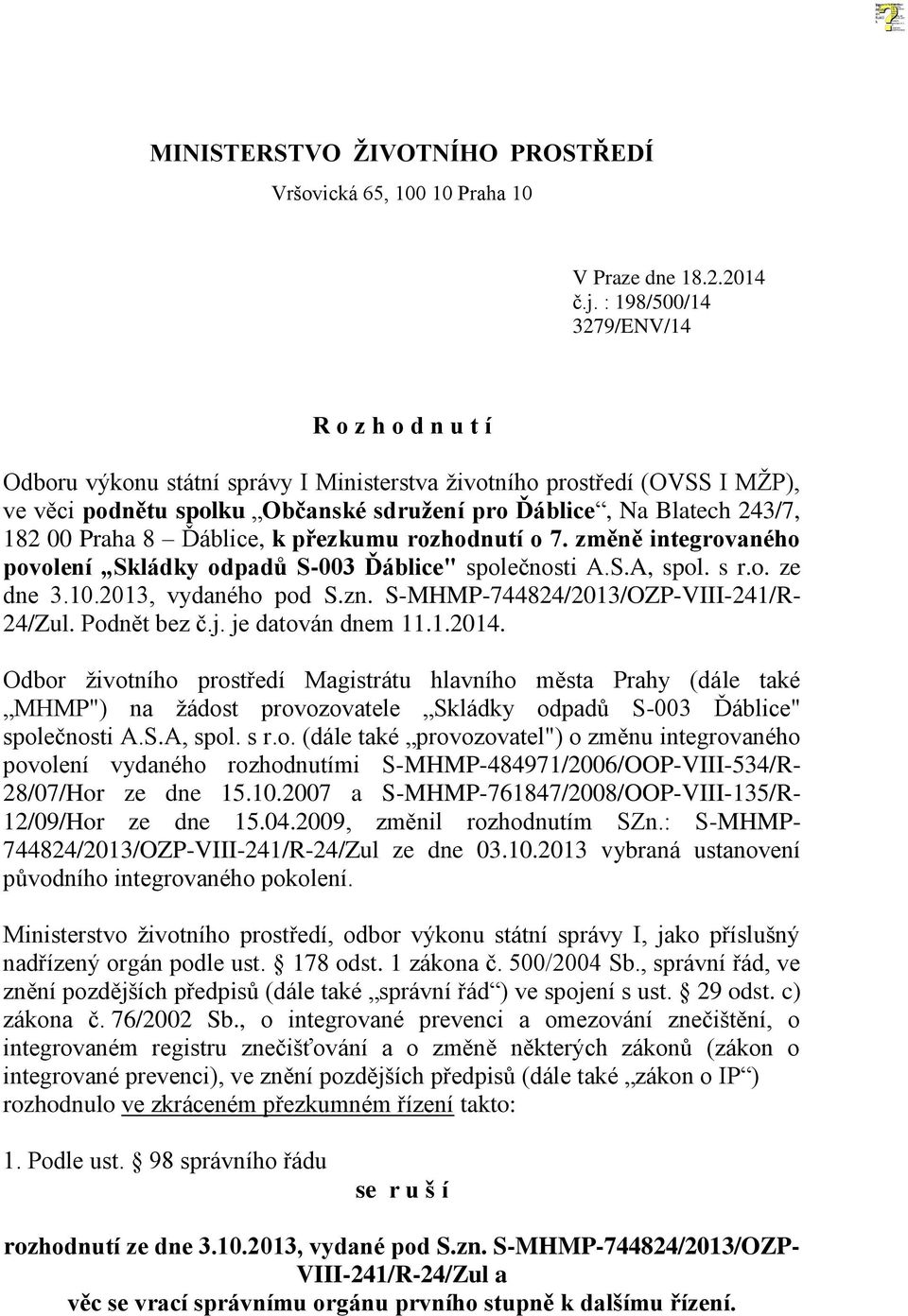 MINISTERSTVO ŽIVOTNÍHO PROSTŘEDÍ
Vršovická 65, 100 10 Praha 10

V Praze dne 18.2.2014
č.j. : 198/500/14
3279/ENV/14

R o z h o d n u t í

Odboru výkonu státní správy I Ministerstva životního prostředí (OVSS I MŽP), ve věci podnětu spolku „Občanské sdružení pro Ďáblice“, Na Blatech 243/7, 182 00 Praha 8 – Ďáblice, k přezkumu rozhodnutí o 7. změně integrovaného povolení „Skládky odpadů S-003 Ďáblice" společnosti A.S.A, spol. s r.o. ze dne 3.10.2013, vydaného pod S.zn. S-MHMP-744824/2013/OZP-VIII-241/R-24/Zul. Podnět bez č.j. je datován dnem 11.1.2014.

Odbor životního prostředí Magistrátu hlavního města Prahy (dále také „MHMP") na žádost provozovatele „Skládky odpadů S-003 Ďáblice" společnosti A.S.A, spol. s r.o. (dále také „provozovatel") o změnu integrovaného povolení vydaného rozhodnutími S-MHMP-484971/2006/OOP-VIII-534/R-28/07/Hor ze dne 15.10.2007 a S-MHMP-761847/2008/OOP-VIII-135/R-12/09/Hor ze dne 15.04.2009, změnil rozhodnutím SZn.: S-MHMP-744824/2013/OZP-VIII-241/R-24/Zul ze dne 03.10.2013 vybraná ustanovení původního integrovaného pokolení.

Ministerstvo životního prostředí, odbor výkonu státní správy I, jako příslušný nadřízený orgán podle ust. § 178 odst. 1 zákona č. 500/2004 Sb., správní řád, ve znění pozdějších předpisů (dále také „správní řád“) ve spojení s ust. § 29 odst. c) zákona č. 76/2002 Sb., o integrované prevenci a omezování znečištění, o integrovaném registru znečišťování a o změně některých zákonů (zákon o integrované prevenci), ve znění pozdějších předpisů (dále také „zákon o IP“) rozhodnulo ve zkráceném přezkumném řízení takto:

1. Podle ust. § 98 správního řádu
se r u š í

rozhodnutí ze dne 3.10.2013, vydané pod S.zn. S-MHMP-744824/2013/OZP-VIII-241/R-24/Zul a
věc se vrací správnímu orgánu prvního stupně k dalšímu řízení.